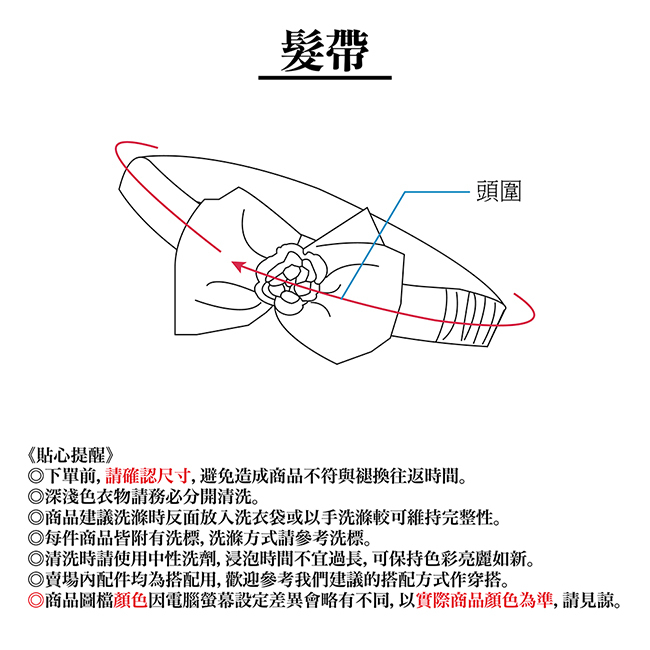 髮帶

頭圍

《貼心提醒》
◎下單前, 請確認尺寸, 避免造成商品不符與褪換往返時間。
◎深淺色衣物請務必分開清洗。
◎商品建議洗滌時反面放入洗衣袋或以手洗滌較可維持完整性。
◎每件商品皆附有洗標, 洗滌方式請參考洗標。
◎清洗時請使用中性洗劑, 浸泡時間不宜過長, 可保持色彩亮麗如新。
◎賣場內配件均為搭配用, 歡迎參考我們建議的搭配方式作穿搭。
◎商品圖檔顏色因電腦螢幕設定差異會略有不同, 以實際商品顏色為準, 請見諒。